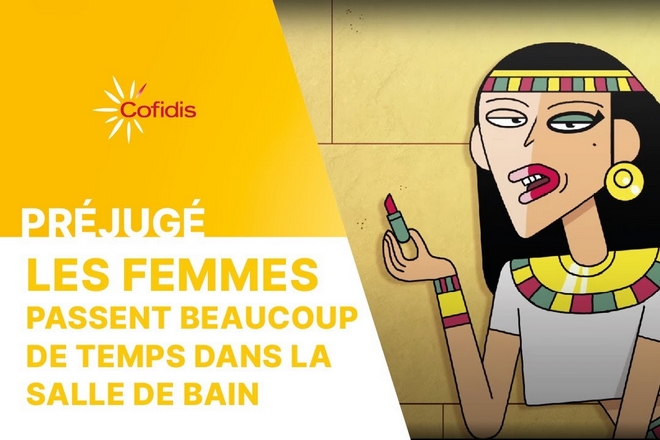 Cofidis

PRÉJUGÉ

LES FEMMES PASSENT BEAUCOUP DE TEMPS DANS LA SALLE DE BAIN